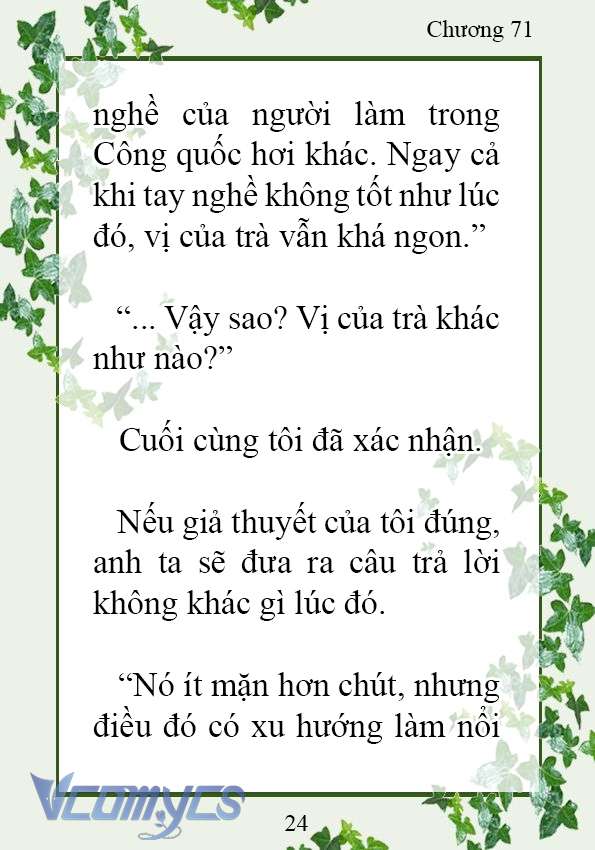 Chương 71

nghề của người làm trong Công quốc hơi khác. Ngay cả khi tay nghề không tốt như lúc đó, vị của trà vẫn khá ngon.”

“... Vậy sao? Vị của trà khác như nào?”

Cuối cùng tôi đã xác nhận.

Nếu giả thuyết của tôi đúng, anh ta sẽ đưa ra câu trả lời không khác gì lúc đó.

“Nó ít mặn hơn chút, nhưng điều đó có xu hướng làm nổi

Vcomycs

24